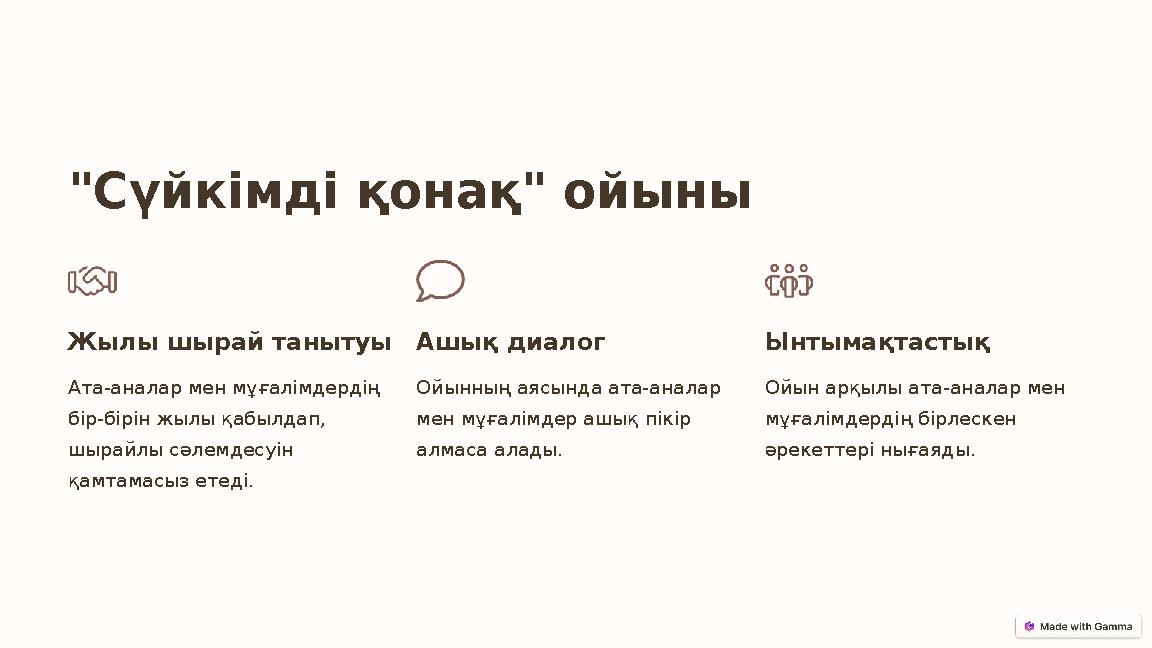 "Сүйкімді қонақ" ойыны

Жылы шырай танытуы

Ата-аналар мен мұғалімдердің бір-бірін жылы қабылдап, шырайлы сәлемдесуін қамтамасыз етеді.

Ашық диалог

Ойынның аясында ата-аналар мен мұғалімдер ашық пікір алмаса алады.

Ынтымақтастық

Ойын арқылы ата-аналар мен мұғалімдердің бірлескен әрекеттері нығаяды.

Made with Gamma